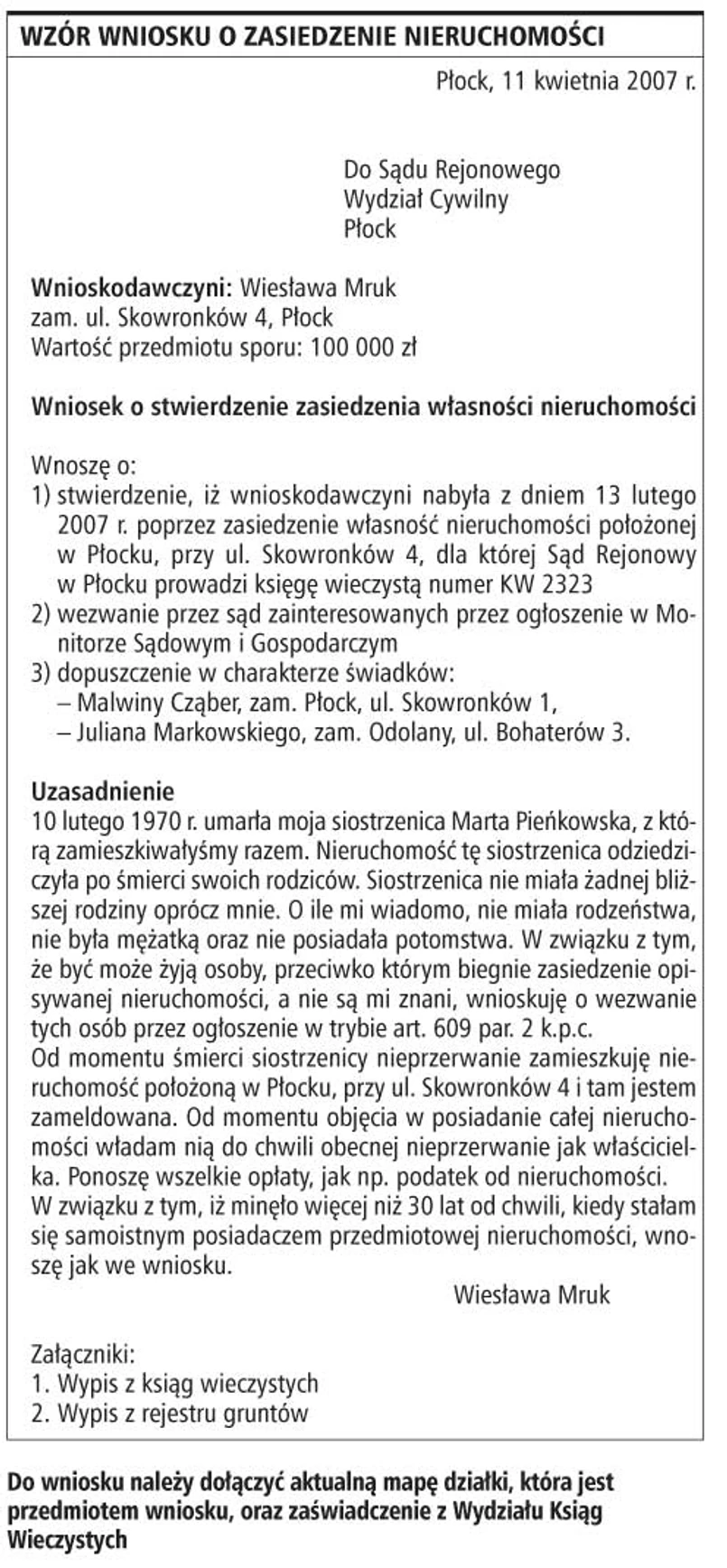 WZÓR WNIOSKU O ZASIEDZENIE NIERUCHOMOŚCI

Płock, 11 kwietnia 2007 r.

Do Sądu Rejonowego
Wydział Cywilny
Płock

Wnioskodawczyni: Wiesława Mruk
zam. ul. Skowronków 4, Płock
Wartość przedmiotu sporu: 100 000 zł

Wniosek o stwierdzenie zasiedzenia własności nieruchomości

Wnoszę o:
1) stwierdzenie, iż wnioskodawczyni nabyła z dniem 13 lutego 2007 r. poprzez zasiedzenie własność nieruchomości położonej w Płocku, przy ul. Skowronków 4, dla której Sąd Rejonowy w Płocku prowadzi księgę wieczystą numer KW 2323
2) wezwanie przez sąd zainteresowanych przez ogłoszenie w Monitorze Sądowym i Gospodarczym
3) dopuszczenie w charakterze świadków:
– Malwiny Cząber, zam. Płock, ul. Skowronków 1,
– Juliana Markowskiego, zam. Odolany, ul. Bohaterów 3.

Uzasadnienie
10 lutego 1970 r. umarła moja siostrzenica Marta Pieńkowska, z którą zamieszkiwałyśmy razem. Nieruchomość tę siostrzenica odziedziczyła po śmierci swoich rodziców. Siostrzenica nie miała żadnej bliższej rodziny oprócz mnie. O ile mi wiadomo, nie miała rodzeństwa, nie była mężatką oraz nie posiadała potomstwa. W związku z tym, że być może żyją osoby, przeciwko którym biegnie zasiedzenie opisywanej nieruchomości, a nie są mi znani, wnioskuję o wezwanie tych osób przez ogłoszenie w trybie art. 609 par. 2 k.p.c.
Od momentu śmierci siostrzenicy nieprzerwanie zamieszkuję nieruchomość położoną w Płocku, przy ul. Skowronków 4 i tam jestem zameldowana. Od momentu objęcia w posiadanie całej nieruchomości władam nią do chwili obecnej nieprzerwanie jak właścicielka. Ponoszę wszelkie opłaty, jak np. podatek od nieruchomości.
W związku z tym, iż minęło więcej niż 30 lat od chwili, kiedy stałam się samoistnym posiadaczem przedmiotowej nieruchomości, wnoszę jak we wniosku.

Wiesława Mruk

Załączniki:
1. Wypis z ksiąg wieczystych
2. Wypis z rejestru gruntów

Do wniosku należy dołączyć aktualną mapę działki, która jest przedmiotem wniosku, oraz zaświadczenie z Wydziału Ksiąg Wieczystych